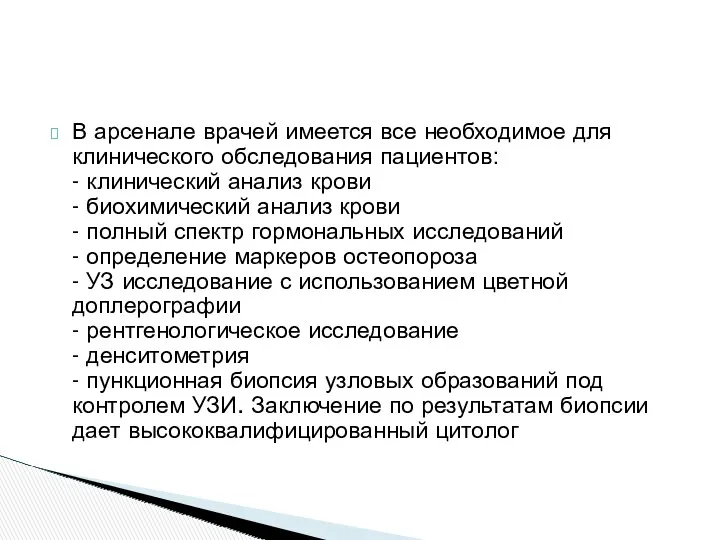 В арсенале врачей имеется все необходимое для клинического обследования пациентов:
- клинический анализ крови
- биохимический анализ крови
- полный спектр гормональных исследований
- определение маркеров остеопороза
- УЗ исследование с использованием цветной доплерографии
- рентгенологическое исследование
- денситометрия
- пункционная биопсия узловых образований под контролем УЗИ. Заключение по результатам биопсии дает высококвалифицированный цитолог